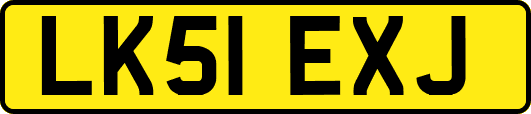 LK51 EXJ